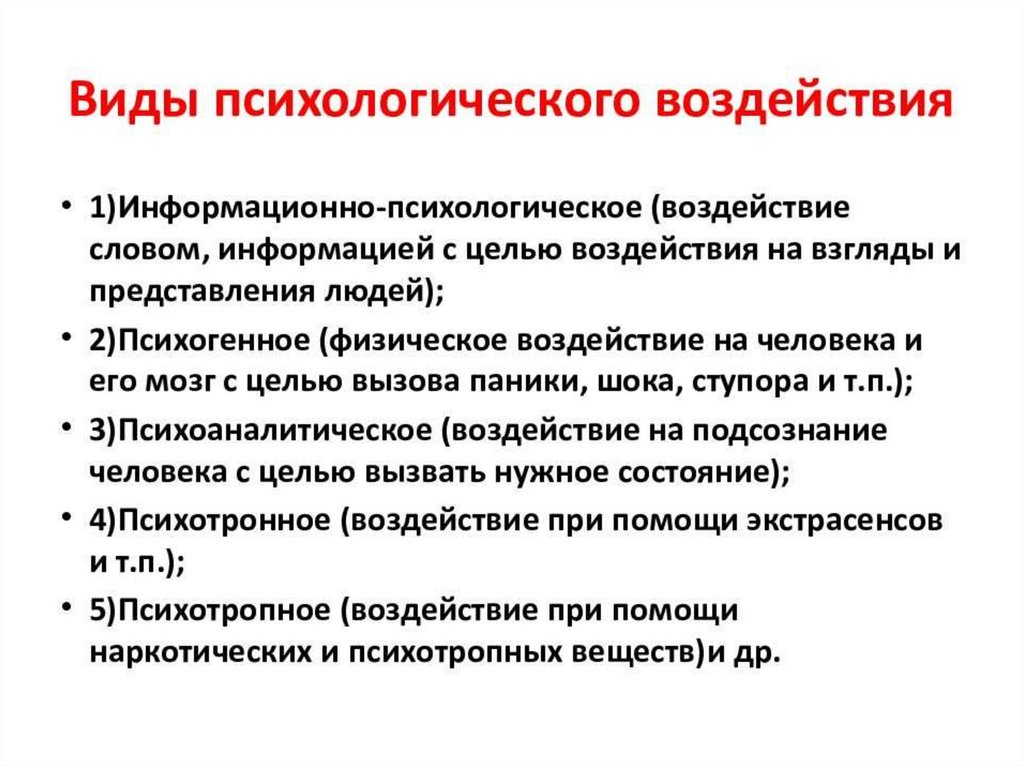 Виды психологического воздействия

• 1)Информационно-психологическое (воздействие словом, информацией с целью воздействия на взгляды и представления людей);
• 2)Психогенное (физическое воздействие на человека и его мозг с целью вызова паники, шока, ступора и т.п.);
• 3)Психоаналитическое (воздействие на подсознание человека с целью вызвать нужное состояние);
• 4)Психотронное (воздействие при помощи экстрасенсов и т.п.);
• 5)Психотропное (воздействие при помощи наркотических и психотропных веществ)и др.